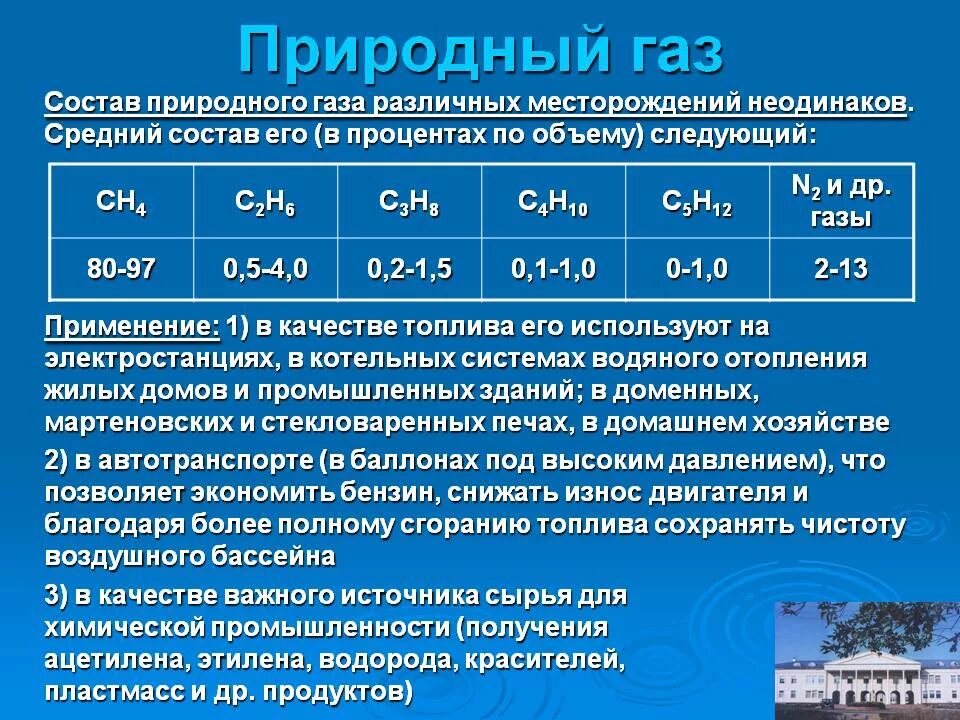 Природный газ

Состав природного газа различных месторождений неодинаков. Средний состав его (в процентах по объему) следующий:

| $CH_4$ | $C_2H_6$ | $C_3H_8$ | $C_4H_{10}$ | $C_5H_{12}$ | $N_2$ и др. газы |
|---|---|---|---|---|---|
| 80-97 | 0,5-4,0 | 0,2-1,5 | 0,1-1,0 | 0-1,0 | 2-13 |

Применение: 1) в качестве топлива его используют на электростанциях, в котельных системах водяного отопления жилых домов и промышленных зданий; в доменных, мартеновских и стекловаренных печах, в домашнем хозяйстве

2) в автотранспорте (в баллонах под высоким давлением), что позволяет экономить бензин, снижать износ двигателя и благодаря более полному сгоранию топлива сохранять чистоту воздушного бассейна

3) в качестве важного источника сырья для химической промышленности (получения ацетилена, этилена, водорода, красителей, пластмасс и др. продуктов)